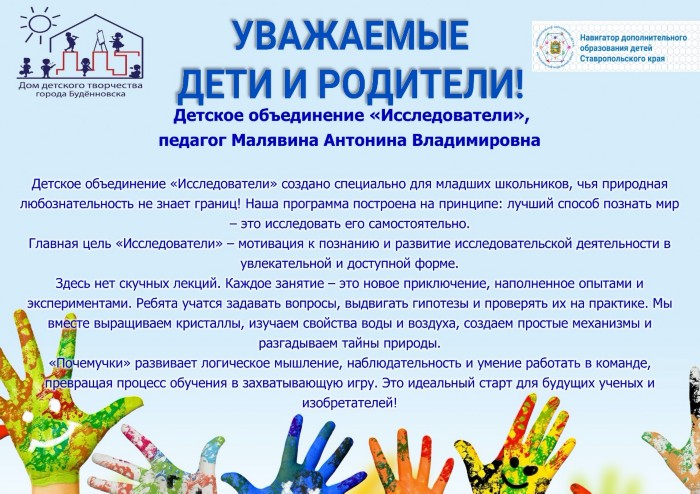 Дом детского творчества города Будённовска

УВАЖАЕМЫЕ ДЕТИ И РОДИТЕЛИ!

Навигатор дополнительного образования детей Ставропольского края

Детское объединение «Исследователи», педагог Малявина Антонина Владимировна

Детское объединение «Исследователи» создано специально для младших школьников, чья природная любознательность не знает границ! Наша программа построена на принципе: лучший способ познать мир – это исследовать его самостоятельно.
Главная цель «Исследователи» – мотивация к познанию и развитие исследовательской деятельности в увлекательной и доступной форме.
Здесь нет скучных лекций. Каждое занятие – это новое приключение, наполненное опытами и экспериментами. Ребята учатся задавать вопросы, выдвигать гипотезы и проверять их на практике. Мы вместе выращиваем кристаллы, изучаем свойства воды и воздуха, создаем простые механизмы и разгадываем тайны природы.
«Почемучки» развивает логическое мышление, наблюдательность и умение работать в команде, превращая процесс обучения в захватывающую игру. Это идеальный старт для будущих ученых и изобретателей!